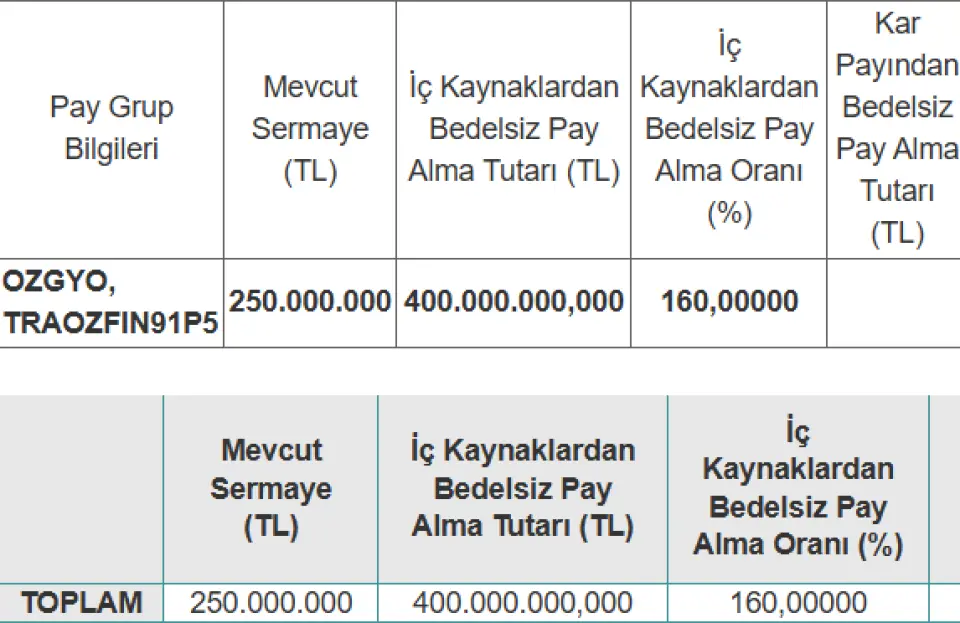 | Pay Grup Bilgileri | Mevcut Sermaye (TL) | İç Kaynaklardan Bedelsiz Pay Alma Tutarı (TL) | İç Kaynaklardan Bedelsiz Pay Alma Oranı (%) | Kar Payından Bedelsiz Pay Alma Tutarı (TL) |
|---|---|---|---|---|
| OZGYO, TRAOZFIN91P5 | 250.000.000 | 400.000.000,000 | 160,00000 | |

| | Mevcut Sermaye (TL) | İç Kaynaklardan Bedelsiz Pay Alma Tutarı (TL) | İç Kaynaklardan Bedelsiz Pay Alma Oranı (%) |
|---|---|---|---|
| TOPLAM | 250.000.000 | 400.000.000,000 | 160,00000 |